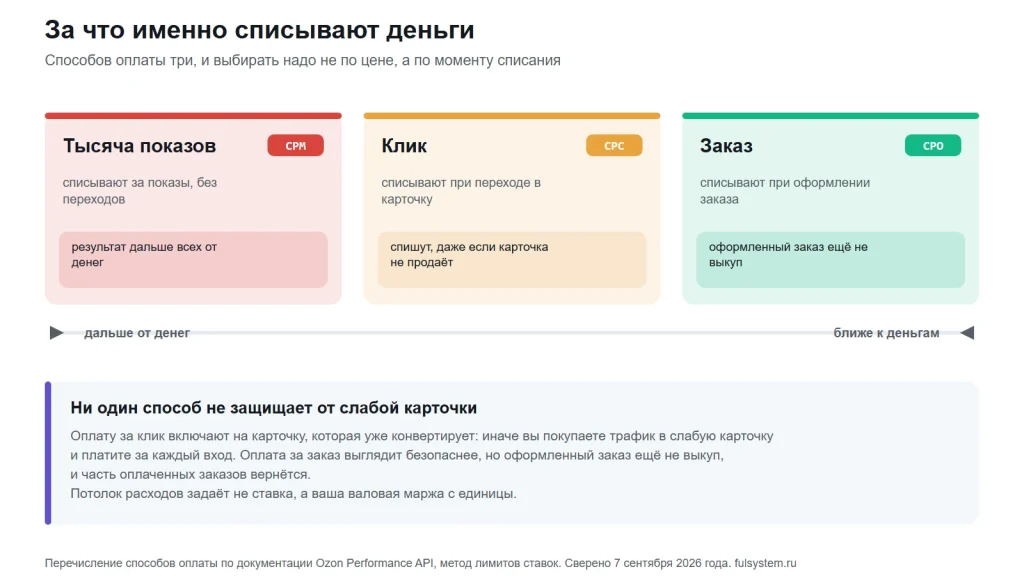 За что именно списывают деньги

Способов оплаты три, и выбирать надо не по цене, а по моменту списания

Тысяча показов
CPM
списывают за показы, без переходов
результат дальше всех от денег

Клик
CPC
списывают при переходе в карточку
спишут, даже если карточка не продаёт

Заказ
CPO
списывают при оформлении заказа
оформленный заказ ещё не выкуп

дальше от денег
ближе к деньгам

Ни один способ не защищает от слабой карточки

Оплату за клик включают на карточку, которая уже конвертирует: иначе вы покупаете трафик в слабую карточку и платите за каждый вход. Оплата за заказ выглядит безопаснее, но оформленный заказ ещё не выкуп, и часть оплаченных заказов вернётся.
Потолок расходов задаёт не ставка, а ваша валовая маржа с единицы.

Перечисление способов оплаты по документации Ozon Performance API, метод лимитов ставок. Сверено 7 сентября 2026 года. fulsystem.ru